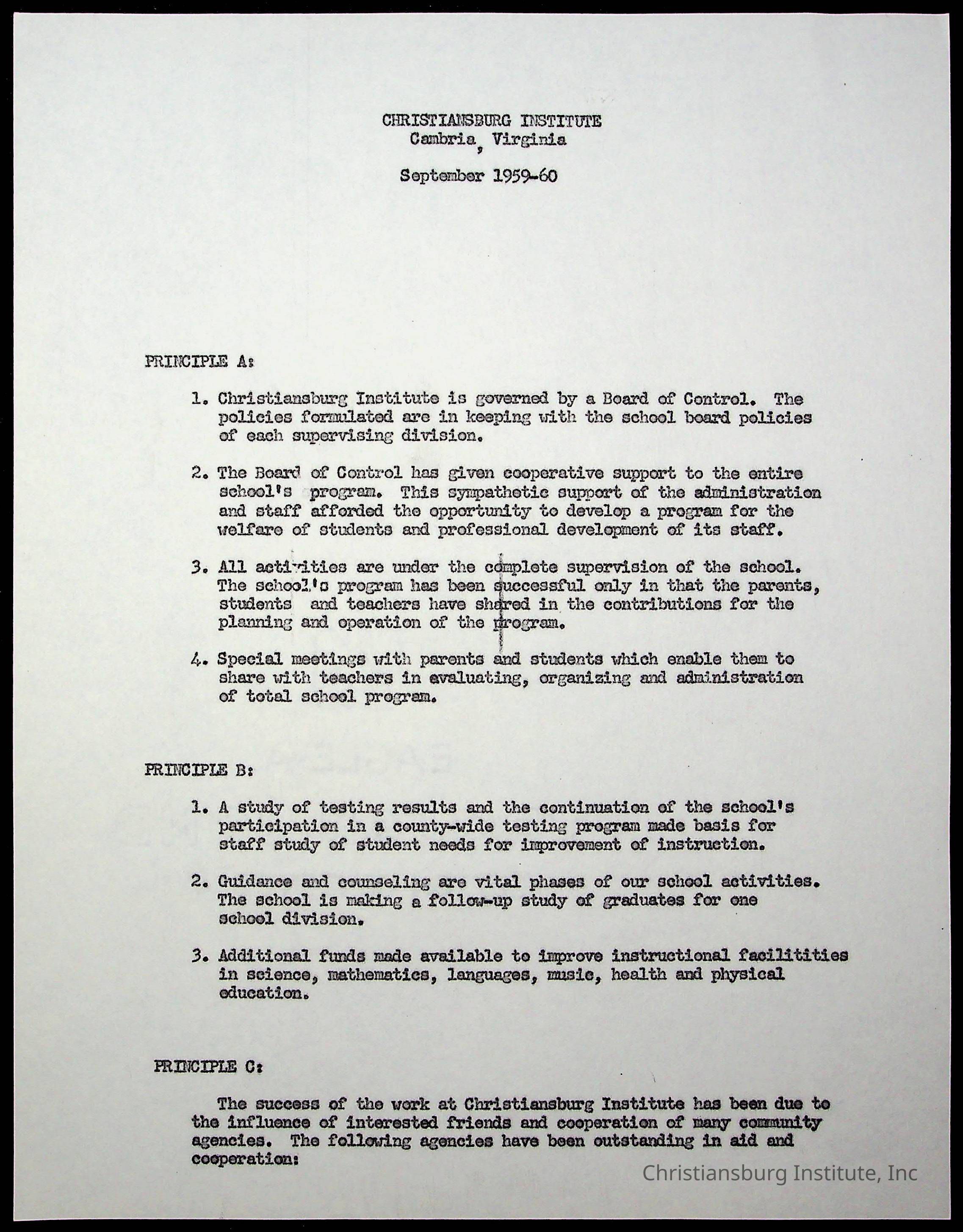 CHRISTIANSBURG INSTITUTE
Cambria, Virginia

September 1959-60

PRINCIPLE A:

1. Christiansburg Institute is governed by a Board of Control. The policies formulated are in keeping with the school board policies of each supervising division.

2. The Board of Control has given cooperative support to the entire school's program. This sympathetic support of the administration and staff afforded the opportunity to develop a program for the welfare of students and professional development of its staff.

3. All activities are under the complete supervision of the school. The school's program has been successful only in that the parents, students and teachers have shared in the contributions for the planning and operation of the program.

4. Special meetings with parents and students which enable them to share with teachers in evaluating, organizing and administration of total school program.

PRINCIPLE B:

1. A study of testing results and the continuation of the school's participation in a county-wide testing program made basis for staff study of student needs for improvement of instruction.

2. Guidance and counseling are vital phases of our school activities. The school is making a follow-up study of graduates for one school division.

3. Additional funds made available to improve instructional facilitities in science, mathematics, languages, music, health and physical education.

PRINCIPLE C:

The success of the work at Christiansburg Institute has been due to the influence of interested friends and cooperation of many community agencies. The following agencies have been outstanding in aid and cooperation:

Christiansburg Institute, Inc